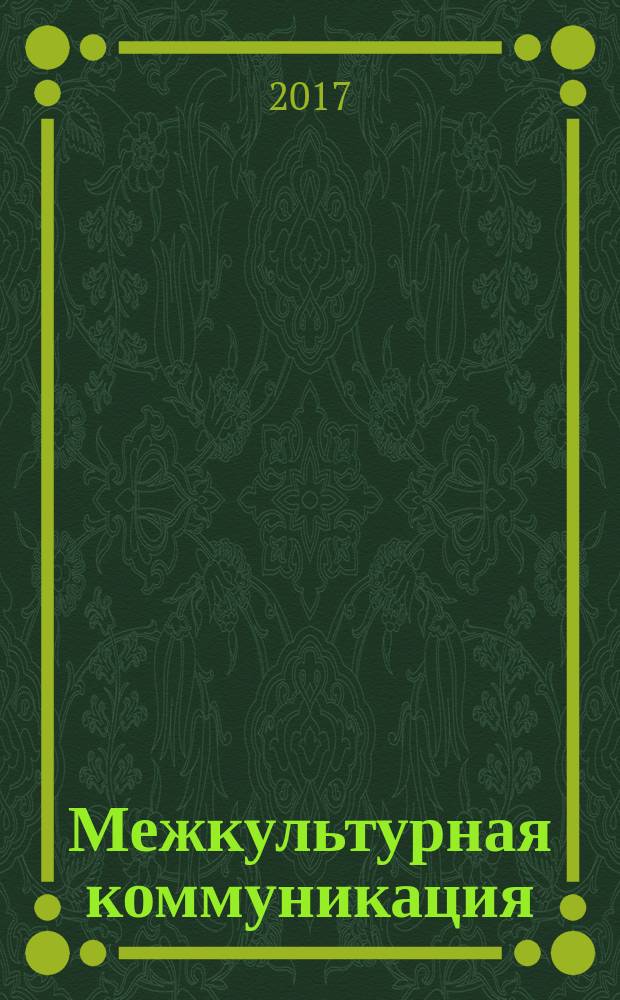 2017

Межкультурная коммуникация